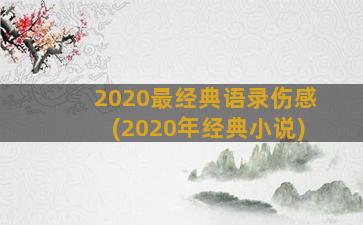 2020最经典语录伤感
(2020年经典小说)